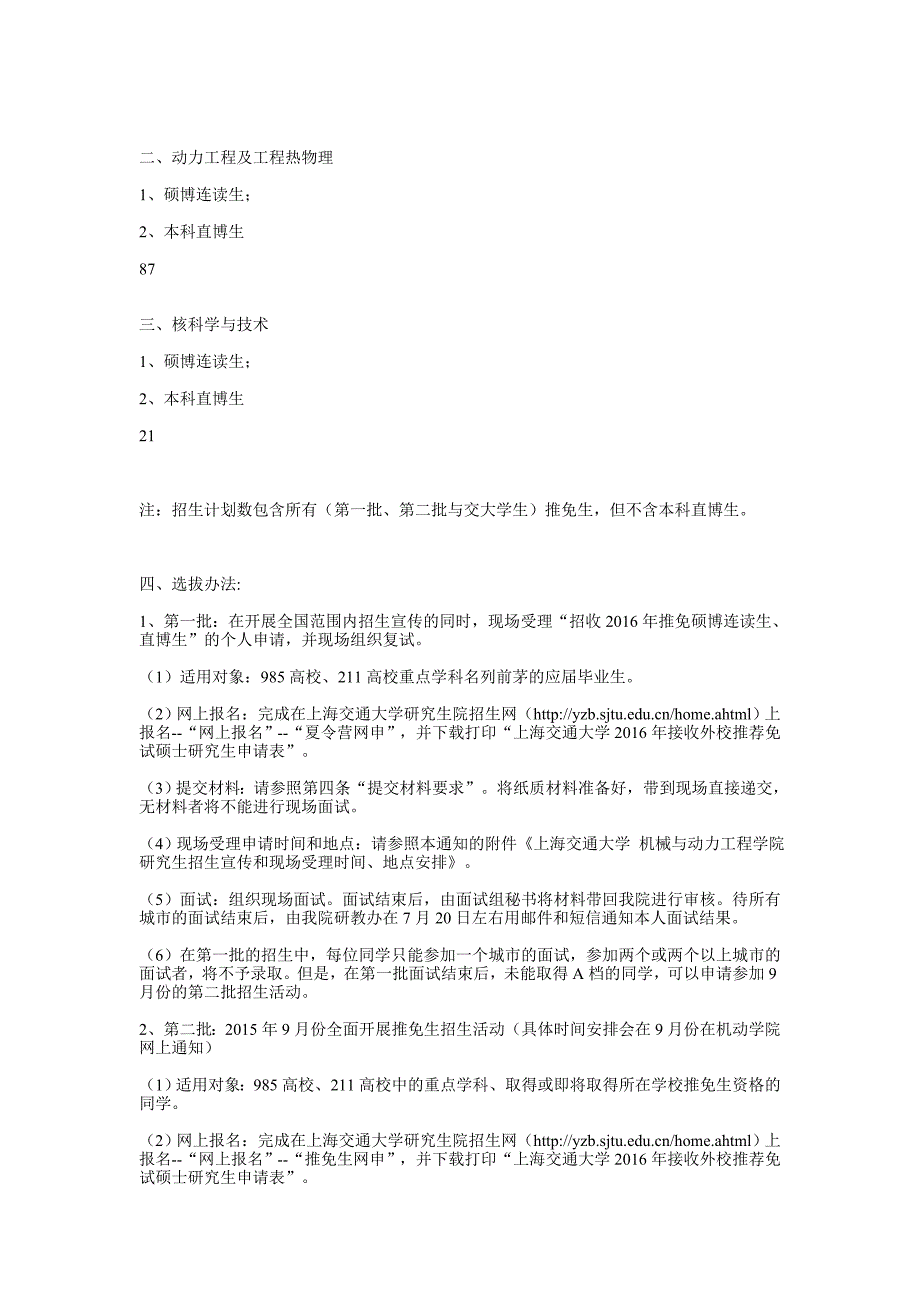 二、动力工程及工程热物理

1、硕博连读生；

2、本科直博生

87

三、核科学与技术

1、硕博连读生；

2、本科直博生

21

注：招生计划数包含所有（第一批、第二批与交大学生）推免生，但不含本科直博生。

四、选拔办法:

1、第一批：在开展全国范围内招生宣传的同时，现场受理“招收 2016 年推免硕博连读生、直博生”的个人申请，并现场组织复试。

（1）适用对象：985 高校、211 高校重点学科名列前茅的应届毕业生。

（2）网上报名：完成在上海交通大学研究生院招生网（http://yzb.sjtu.edu.cn/home.ahtml）上报名--“网上报名”--“夏令营网申”，并下载打印“上海交通大学 2016 年接收外校推荐免试硕士研究生申请表”。

（3）提交材料：请参照第四条“提交材料要求”。将纸质材料准备好，带到现场直接递交，无材料者将不能进行现场面试。

（4）现场受理申请时间和地点：请参照本通知的附件《上海交通大学 机械与动力工程学院研究生招生宣传和现场受理时间、地点安排》。

（5）面试：组织现场面试。面试结束后，由面试组秘书将材料带回我院进行审核。待所有城市的面试结束后，由我院研教办在 7 月 20 日左右用邮件和短信通知本人面试结果。

（6）在第一批的招生中，每位同学只能参加一个城市的面试，参加两个或两个以上城市的面试者，将不予录取。但是，在第一批面试结束后，未能取得 A 档的同学，可以申请参加 9 月份的第二批招生活动。

2、第二批：2015 年 9 月份全面开展推免生招生活动（具体时间安排会在 9 月份在机动学院网上通知）

（1）适用对象：985 高校、211 高校中的重点学科、取得或即将取得所在学校推免生资格的同学。

（2）网上报名：完成在上海交通大学研究生院招生网（http://yzb.sjtu.edu.cn/home.ahtml）上报名--“网上报名”--“推免生网申”，并下载打印“上海交通大学 2016 年接收外校推荐免试硕士研究生申请表”。